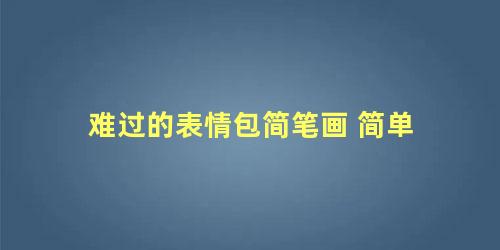 难过的表情包简笔画 简单